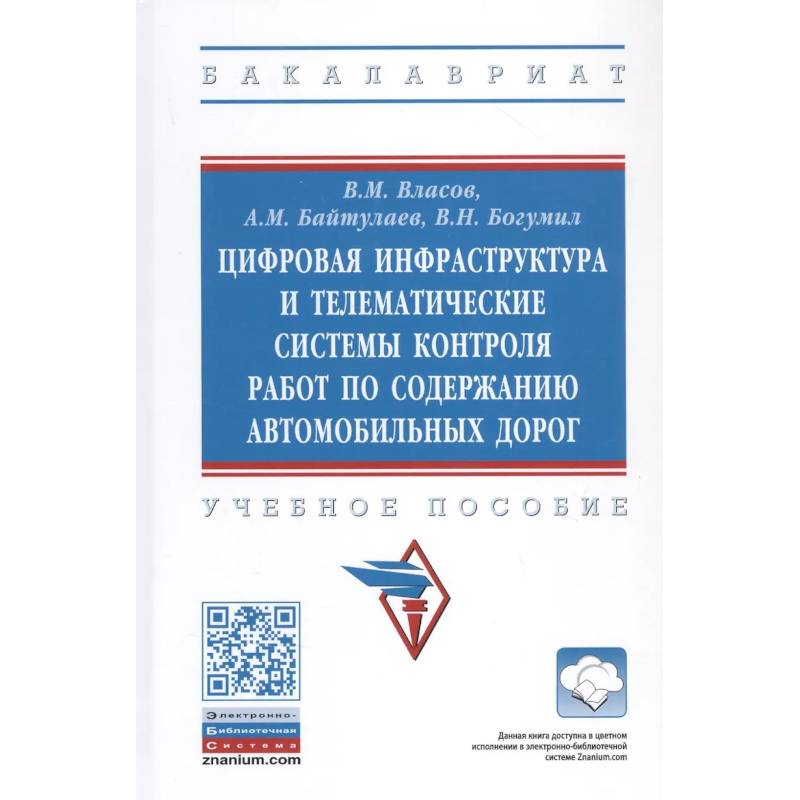 БАКАЛАВРИАТ

В.М. Власов,
А.М. Байтулаев, В.Н. Богумил

ЦИФРОВАЯ ИНФРАСТРУКТУРА
И ТЕЛЕМАТИЧЕСКИЕ
СИСТЕМЫ КОНТРОЛЯ
РАБОТ ПО СОДЕРЖАНИЮ
АВТОМОБИЛЬНЫХ ДОРОГ

УЧЕБНОЕ ПОСОБИЕ

Электронно-
Библиотечная
Система
znanium.com

Данная книга доступна в цветном исполнении в электронно-библиотечной системе Znanium.com